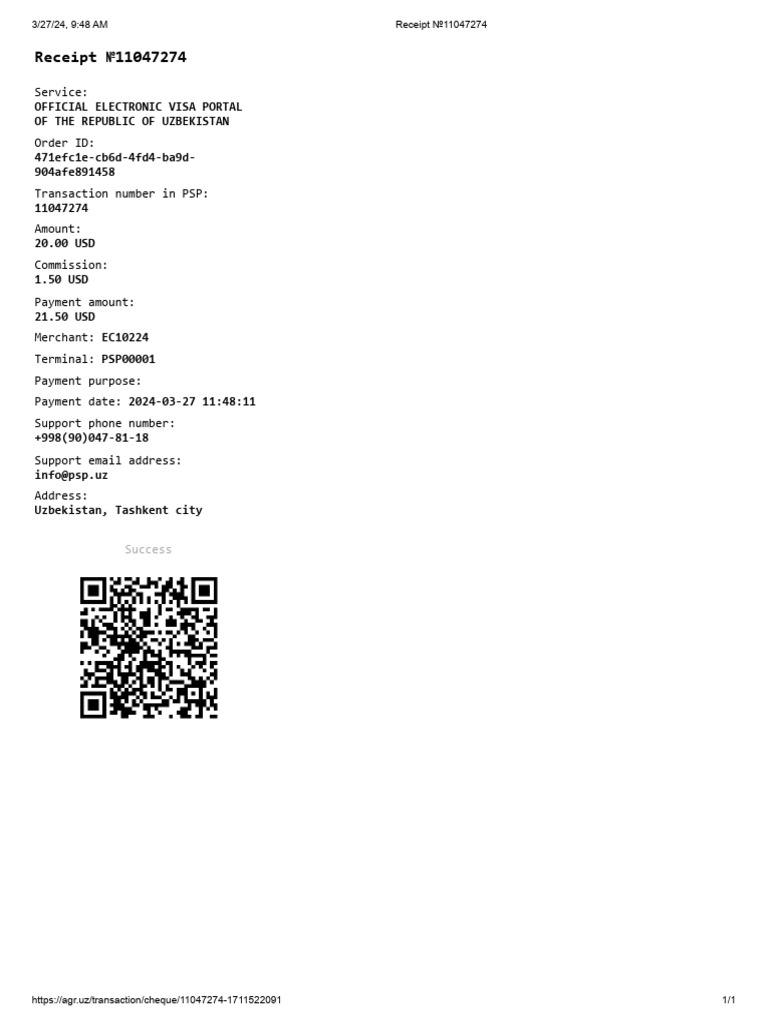 3/27/24, 9:48 AM

Receipt №11047274

Receipt №11047274

Service:
OFFICIAL ELECTRONIC VISA PORTAL OF THE REPUBLIC OF UZBEKISTAN

Order ID:
471efc1e-cb6d-4fd4-ba9d-904afe891458

Transaction number in PSP:
11047274

Amount:
20.00 USD

Commission:
1.50 USD

Payment amount:
21.50 USD

Merchant: EC10224

Terminal: PSP00001

Payment purpose:

Payment date: 2024-03-27 11:48:11

Support phone number:
+998(90)047-81-18

Support email address:
info@psp.uz

Address:
Uzbekistan, Tashkent city

Success

https://agr.uz/transaction/cheque/11047274-1711522091

1/1